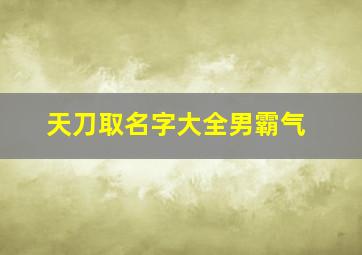 天刀取名字大全男霸气